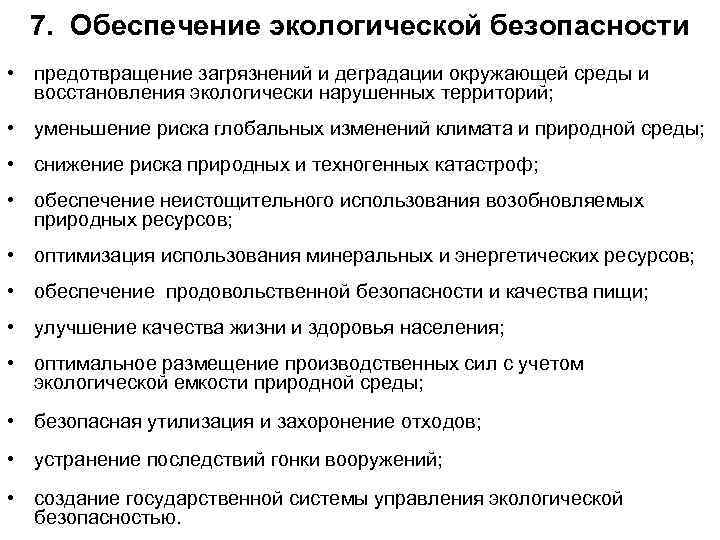 7. Обеспечение экологической безопасности

• предотвращение загрязнений и деградации окружающей среды и восстановления экологически нарушенных территорий;

• уменьшение риска глобальных изменений климата и природной среды;

• снижение риска природных и техногенных катастроф;

• обеспечение неистощительного использования возобновляемых природных ресурсов;

• оптимизация использования минеральных и энергетических ресурсов;

• обеспечение продовольственной безопасности и качества пищи;

• улучшение качества жизни и здоровья населения;

• оптимальное размещение производственных сил с учетом экологической емкости природной среды;

• безопасная утилизация и захоронение отходов;

• устранение последствий гонки вооружений;

• создание государственной системы управления экологической безопасностью.